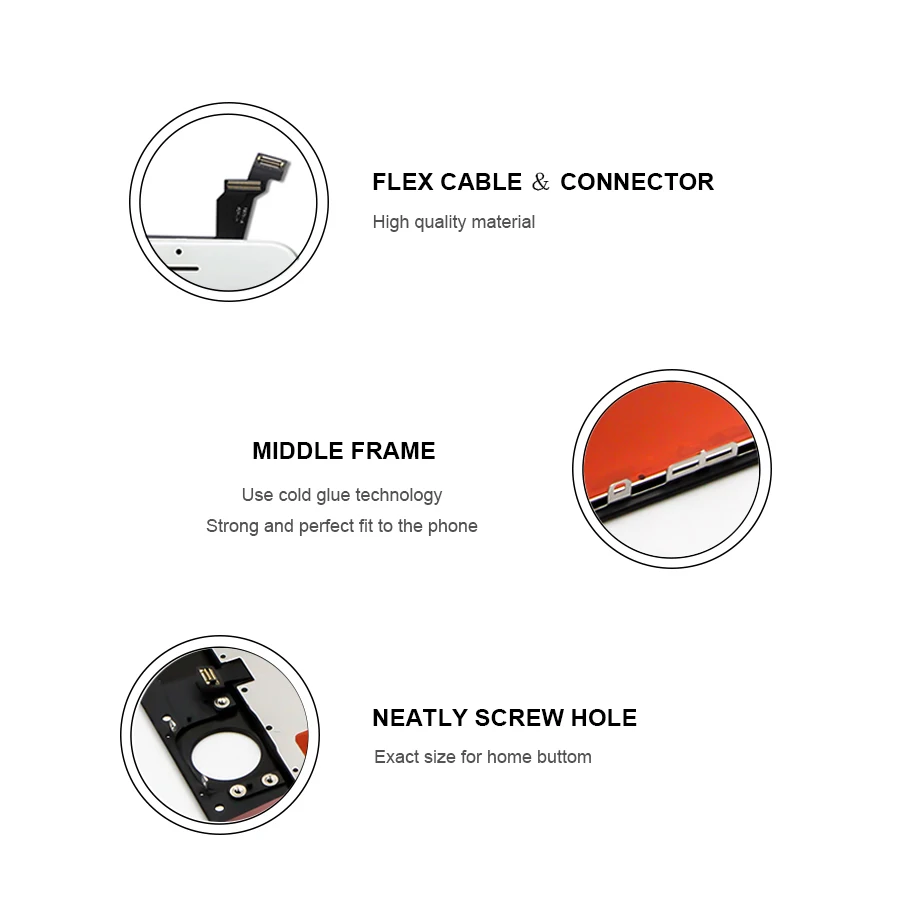 FLEX CABLE & CONNECTOR

High quality material

MIDDLE FRAME

Use cold glue technology
Strong and perfect fit to the phone

NEATLY SCREW HOLE

Exact size for home buttom